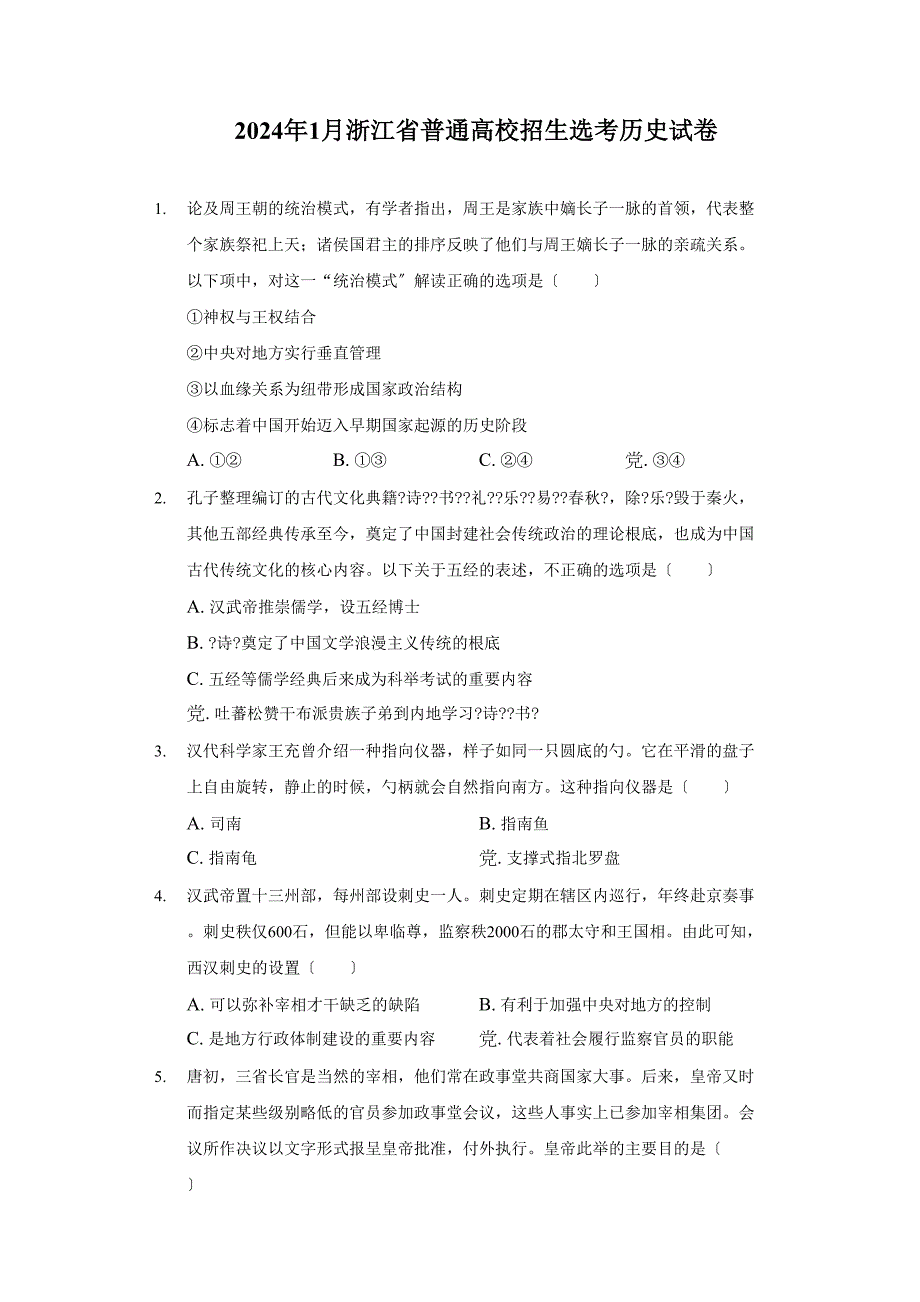 2024年1月浙江省普通高校招生选考历史试卷

1. 论及周王朝的统治模式，有学者指出，周王是家族中嫡长子一脉的首领，代表整个家族祭祀上天；诸侯国君主的排序反映了他们与周王嫡长子一脉的亲疏关系。以下项中，对这一“统治模式”解读正确的选项是〔　　〕

①神权与王权结合

②中央对地方实行垂直管理

③以血缘关系为纽带形成国家政治结构

④标志着中国开始迈入早期国家起源的历史阶段

A. ①②　　B. ①③　　C. ②④　　党. ③④

2. 孔子整理编订的古代文化典籍?诗??书??礼??乐??易??春秋?，除?乐?毁于秦火，其他五部经典传承至今，奠定了中国封建社会传统政治的理论根底，也成为中国古代传统文化的核心内容。以下关于五经的表述，不正确的选项是〔　　〕

A. 汉武帝推崇儒学，设五经博士

B. ?诗?奠定了中国文学浪漫主义传统的根底

C. 五经等儒学经典后来成为科举考试的重要内容

党. 吐蕃松赞干布派贵族子弟到内地学习?诗??书?

3. 汉代科学家王充曾介绍一种指向仪器，样子如同一只圆底的勺。它在平滑的盘子上自由旋转，静止的时候，勺柄就会自然指向南方。这种指向仪器是〔　　〕

A. 司南　　B. 指南鱼

C. 指南龟　　党. 支撑式指北罗盘

4. 汉武帝置十三州部，每州部设刺史一人。刺史定期在辖区内巡行，年终赴京奏事。刺史秩仅600石，但能以卑临尊，监察秩2000石的郡太守和王国相。由此可知，西汉刺史的设置〔　　〕

A. 可以弥补宰相才干缺乏的缺陷　　B. 有利于加强中央对地方的控制

C. 是地方行政体制建设的重要内容　　党. 代表着社会履行监察官员的职能

5. 唐初，三省长官是当然的宰相，他们常在政事堂共商国家大事。后来，皇帝又时而指定某些级别略低的官员参加政事堂会议，这些人事实上已参加宰相集团。会议所作决议以文字形式报呈皇帝批准，付外执行。皇帝此举的主要目的是〔　　〕